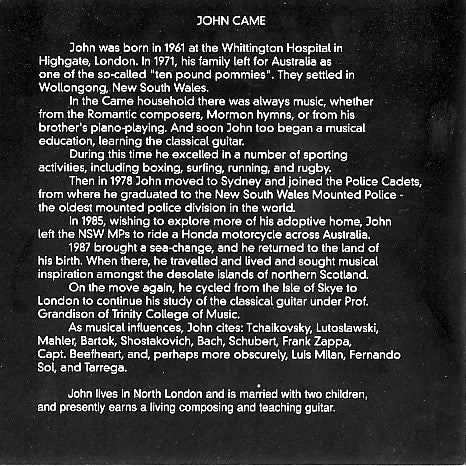 JOHN CAME

John was born in 1961 at the Whittington Hospital in Highgate, London. In 1971, his family left for Australia as one of the so-called "ten pound pommies". They settled in Wollongong, New South Wales.

In the Came household there was always music, whether from the Romantic composers, Mormon hymns, or from his brother's piano-playing. And soon John too began a musical education, learning the classical guitar.

During this time he excelled in a number of sporting activities, including boxing, surfing, running, and rugby.

Then in 1978 John moved to Sydney and joined the Police Cadets, from where he graduated to the New South Wales Mounted Police - the oldest mounted police division in the world.

In 1985, wishing to explore more of his adoptive home, John left the NSW MPs to ride a Honda motorcycle across Australia.

1987 brought a sea-change, and he returned to the land of his birth. When there, he travelled and lived and sought musical inspiration amongst the desolate islands of northern Scotland.

On the move again, he cycled from the Isle of Skye to London to continue his study of the classical guitar under Prof. Grandison of Trinity College of Music.

As musical influences, John cites: Tchaikovsky, Lutoslawski, Mahler, Bartok, Shostakovich, Bach, Schubert, Frank Zappa, Capt. Beefheart, and, perhaps more obscurely, Luis Milan, Fernando Sol, and Tarrega.

John lives in North London and is married with two children, and presently earns a living composing and teaching guitar.